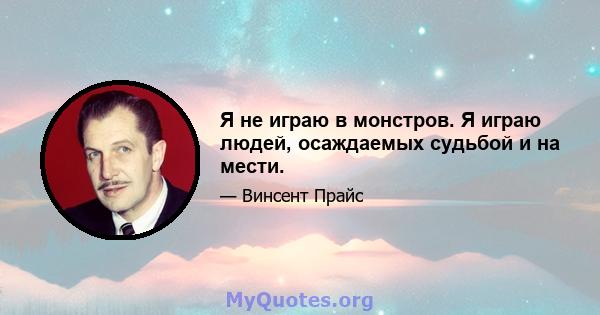 Я не играю в монстров. Я играю людей, осаждаемых судьбой и на мести.

— Винсент Прайс

MyQuotes.org